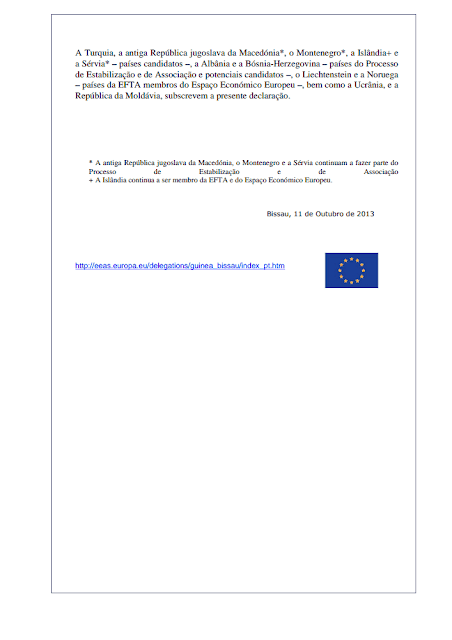 A Turquia, a antiga República jugoslava da Macedónia*, o Montenegro*, a Islândia+ e a Sérvia* – países candidatos –, a Albânia e a Bósnia-Herzegovina – países do Processo de Estabilização e de Associação e potenciais candidatos –, o Liechtenstein e a Noruega – países da EFTA membros do Espaço Económico Europeu –, bem como a Ucrânia, e a República da Moldávia, subscrevem a presente declaração.

* A antiga República jugoslava da Macedónia, o Montenegro e a Sérvia continuam a fazer parte do Processo de Estabilização e de Associação
+ A Islândia continua a ser membro da EFTA e do Espaço Económico Europeu.

Bissau, 11 de Outubro de 2013

http://eeas.europa.eu/delegations/guinea_bissau/index_pt.htm